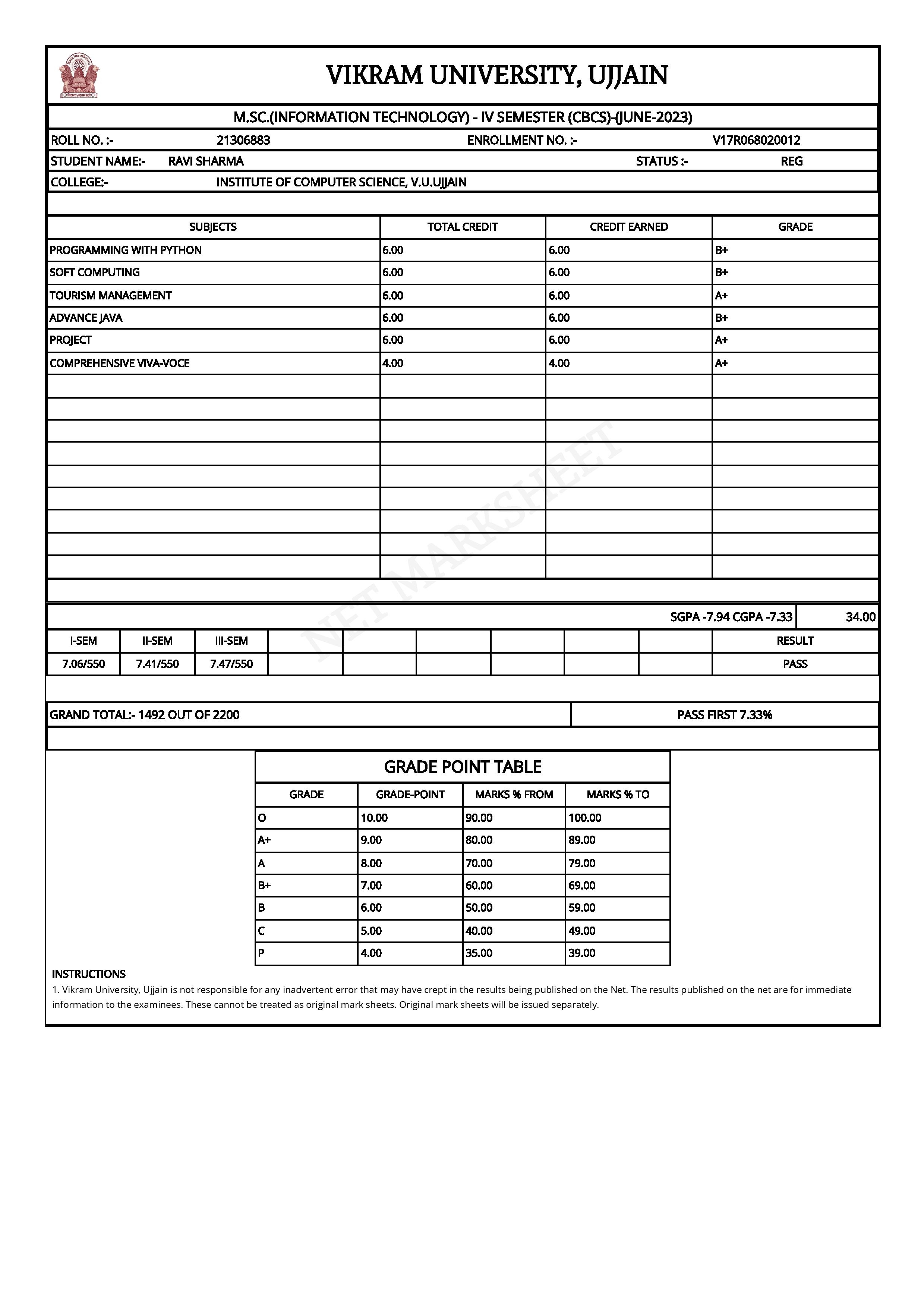 VIKRAM UNIVERSITY, UJJAIN

M.SC.(INFORMATION TECHNOLOGY) - IV SEMESTER (CBCS)-(JUNE-2023)

ROLL NO. :- 21306883 ENROLLMENT NO. :- V17R068020012

STUDENT NAME:- RAVI SHARMA STATUS :- REG

COLLEGE:- INSTITUTE OF COMPUTER SCIENCE, V.U.UJJAIN

| SUBJECTS | TOTAL CREDIT | CREDIT EARNED | GRADE |
|---|---|---|---|
| PROGRAMMING WITH PYTHON | 6.00 | 6.00 | B+ |
| SOFT COMPUTING | 6.00 | 6.00 | B+ |
| TOURISM MANAGEMENT | 6.00 | 6.00 | A+ |
| ADVANCE JAVA | 6.00 | 6.00 | B+ |
| PROJECT | 6.00 | 6.00 | A+ |
| COMPREHENSIVE VIVA-VOCE | 4.00 | 4.00 | A+ |

NET MARKSHEET

SGPA -7.94 CGPA -7.33 34.00

| I-SEM | II-SEM | III-SEM | RESULT |
|---|---|---|---|
| 7.06/550 | 7.41/550 | 7.47/550 | PASS |

GRAND TOTAL:- 1492 OUT OF 2200 PASS FIRST 7.33%

GRADE POINT TABLE

| GRADE | GRADE-POINT | MARKS % FROM | MARKS % TO |
|---|---|---|---|
| O | 10.00 | 90.00 | 100.00 |
| A+ | 9.00 | 80.00 | 89.00 |
| A | 8.00 | 70.00 | 79.00 |
| B+ | 7.00 | 60.00 | 69.00 |
| B | 6.00 | 50.00 | 59.00 |
| C | 5.00 | 40.00 | 49.00 |
| P | 4.00 | 35.00 | 39.00 |

INSTRUCTIONS
1. Vikram University, Ujjain is not responsible for any inadvertent error that may have crept in the results being published on the Net. The results published on the net are for immediate information to the examinees. These cannot be treated as original mark sheets. Original mark sheets will be issued separately.